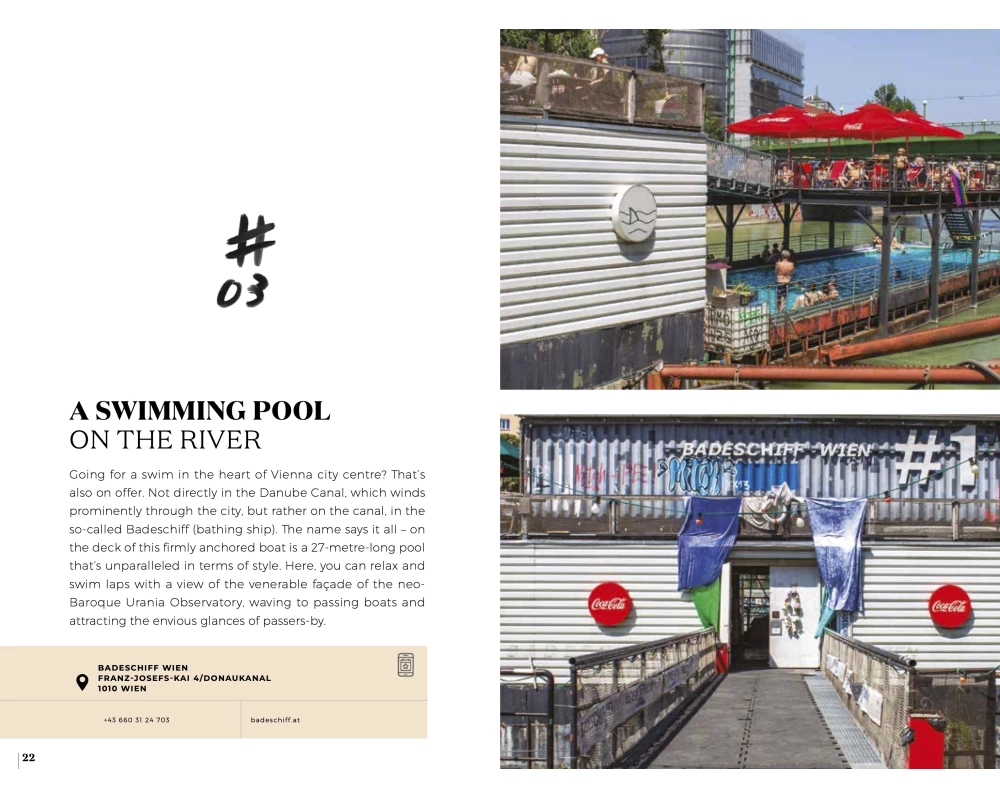 #03

A SWIMMING POOL
ON THE RIVER

Going for a swim in the heart of Vienna city centre? That's also on offer. Not directly in the Danube Canal, which winds prominently through the city, but rather on the canal, in the so-called Badeschiff (bathing ship). The name says it all – on the deck of this firmly anchored boat is a 27-metre-long pool that's unparalleled in terms of style. Here, you can relax and swim laps with a view of the venerable façade of the neo-Baroque Urania Observatory, waving to passing boats and attracting the envious glances of passers-by.

BADESCHIFF WIEN
FRANZ-JOSEFS-KAI 4/DONAUKANAL
1010 WIEN

+43 660 31 24 703

badeschiff.at

22

Coca-Cola

BADESCHIFF WIEN

#1

Coca-Cola

Coca-Cola